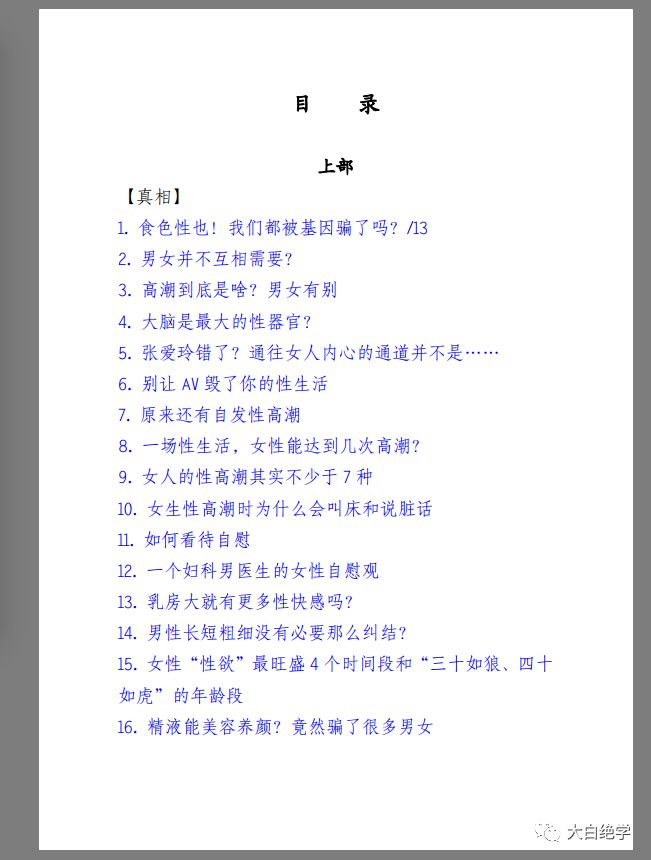 目　录

上部

【真相】

1. 食色性也！我们都被基因骗了吗？/13

2. 男女并不互相需要？

3. 高潮到底是啥？男女有别

4. 大脑是最大的性器官？

5. 张爱玲错了？通往女人内心的通道并不是……

6. 别让 AV 毁了你的性生活

7. 原来还有自发性高潮

8. 一场性生活，女性能达到几次高潮？

9. 女人的性高潮其实不少于 7 种

10. 女生性高潮时为什么会叫床和说脏话

11. 如何看待自慰

12. 一个妇科男医生的女性自慰观

13. 乳房大就有更多性快感吗？

14. 男性长短粗细没有必要那么纠结？

15. 女性“性欲”最旺盛 4 个时间段和“三十如狼、四十如虎”的年龄段

16. 精液能美容养颜？竟然骗了很多男女

大白绝学